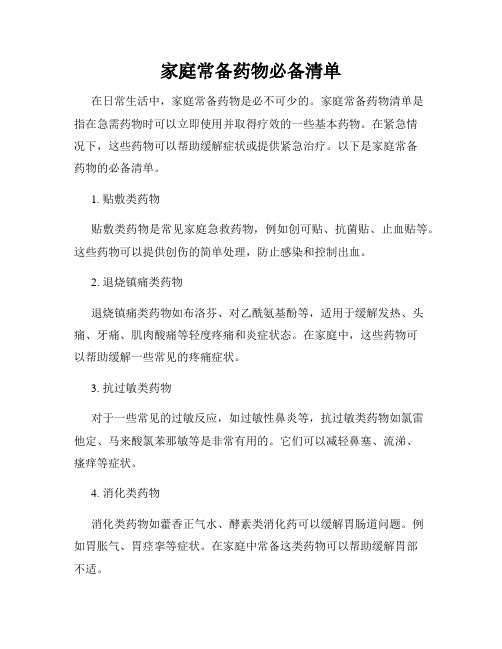 家庭常备药物必备清单

在日常生活中，家庭常备药物是必不可少的。家庭常备药物清单是指在急需药物时可以立即使用并取得疗效的一些基本药物。在紧急情况下，这些药物可以帮助缓解症状或提供紧急治疗。以下是家庭常备药物的必备清单。

1. 贴敷类药物

贴敷类药物是常见家庭急救药物，例如创可贴、抗菌贴、止血贴等。这些药物可以提供创伤的简单处理，防止感染和控制出血。

2. 退烧镇痛类药物

退烧镇痛类药物如布洛芬、对乙酰氨基酚等，适用于缓解发热、头痛、牙痛、肌肉酸痛等轻度疼痛和炎症状态。在家庭中，这些药物可以帮助缓解一些常见的疼痛症状。

3. 抗过敏类药物

对于一些常见的过敏反应，如过敏性鼻炎等，抗过敏类药物如氯雷他定、马来酸氯苯那敏等是非常有用的。它们可以减轻鼻塞、流涕、瘙痒等症状。

4. 消化类药物

消化类药物如藿香正气水、酵素类消化药可以缓解胃肠道问题。例如胃胀气、胃痉挛等症状。在家庭中常备这类药物可以帮助缓解胃部不适。